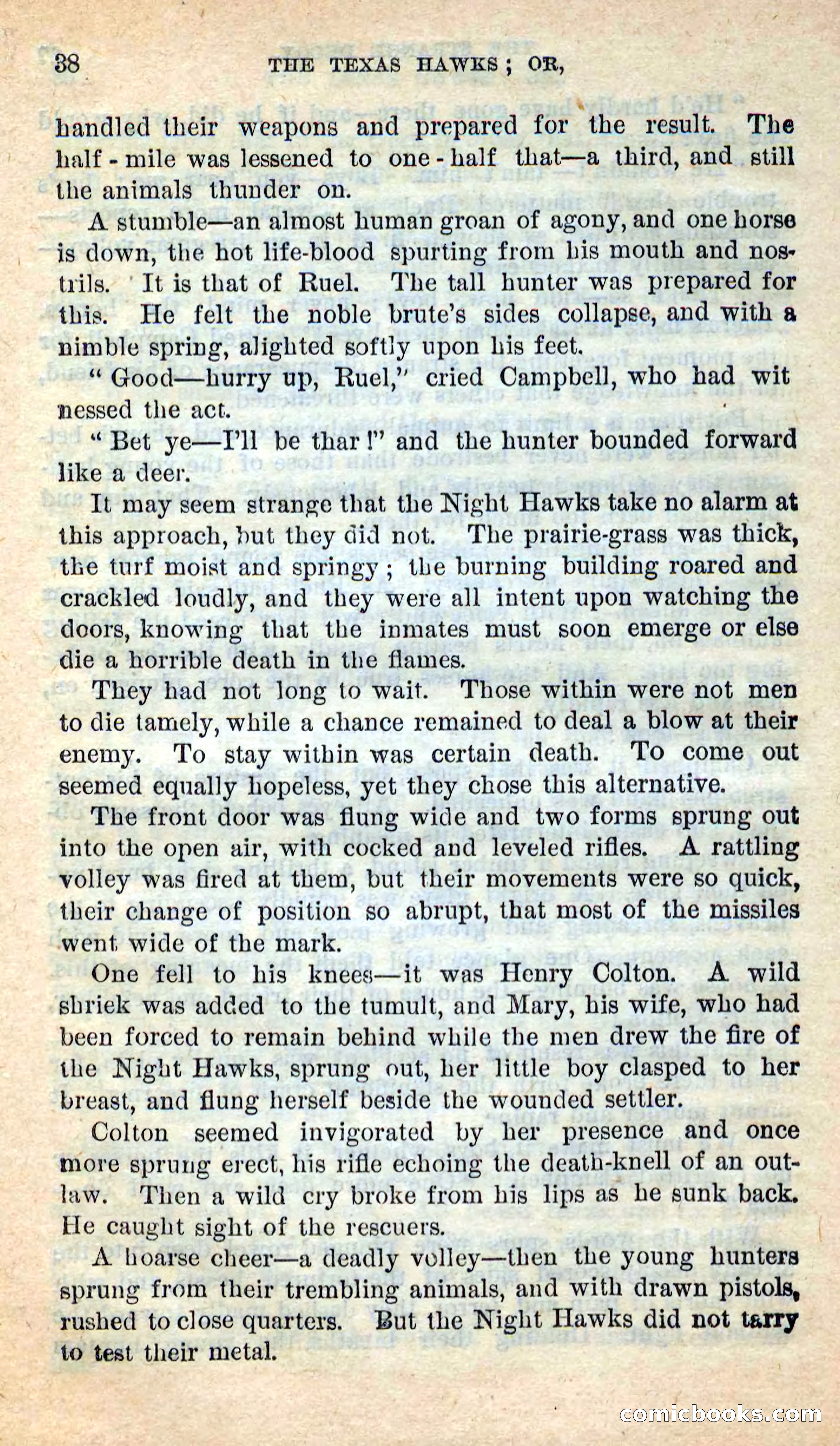 38 THE TEXAS HAWKS; OR,

handled their weapons and prepared for the result. The half-mile was lessened to one-half that—a third, and still the animals thunder on.

A stumble—an almost human groan of agony, and one horse is down, the hot life-blood spurting from his mouth and nostrils. It is that of Ruel. The tall hunter was prepared for this. He felt the noble brute's sides collapse, and with a nimble spring, alighted softly upon his feet.

"Good—hurry up, Ruel," cried Campbell, who had witnessed the act.

"Bet ye—I'll be thar!" and the hunter bounded forward like a deer.

It may seem strange that the Night Hawks take no alarm at this approach, but they did not. The prairie-grass was thick, the turf moist and springy; the burning building roared and crackled loudly, and they were all intent upon watching the doors, knowing that the inmates must soon emerge or else die a horrible death in the flames.

They had not long to wait. Those within were not men to die tamely, while a chance remained to deal a blow at their enemy. To stay within was certain death. To come out seemed equally hopeless, yet they chose this alternative.

The front door was flung wide and two forms sprung out into the open air, with cocked and leveled rifles. A rattling volley was fired at them, but their movements were so quick, their change of position so abrupt, that most of the missiles went wide of the mark.

One fell to his knees—it was Henry Colton. A wild shriek was added to the tumult, and Mary, his wife, who had been forced to remain behind while the men drew the fire of the Night Hawks, sprung out, her little boy clasped to her breast, and flung herself beside the wounded settler.

Colton seemed invigorated by her presence and once more sprung erect, his rifle echoing the death-knell of an outlaw. Then a wild cry broke from his lips as he sunk back. He caught sight of the rescuers.

A hoarse cheer—a deadly volley—then the young hunters sprung from their trembling animals, and with drawn pistols, rushed to close quarters. But the Night Hawks did not tarry to test their metal.

comicbooks.com